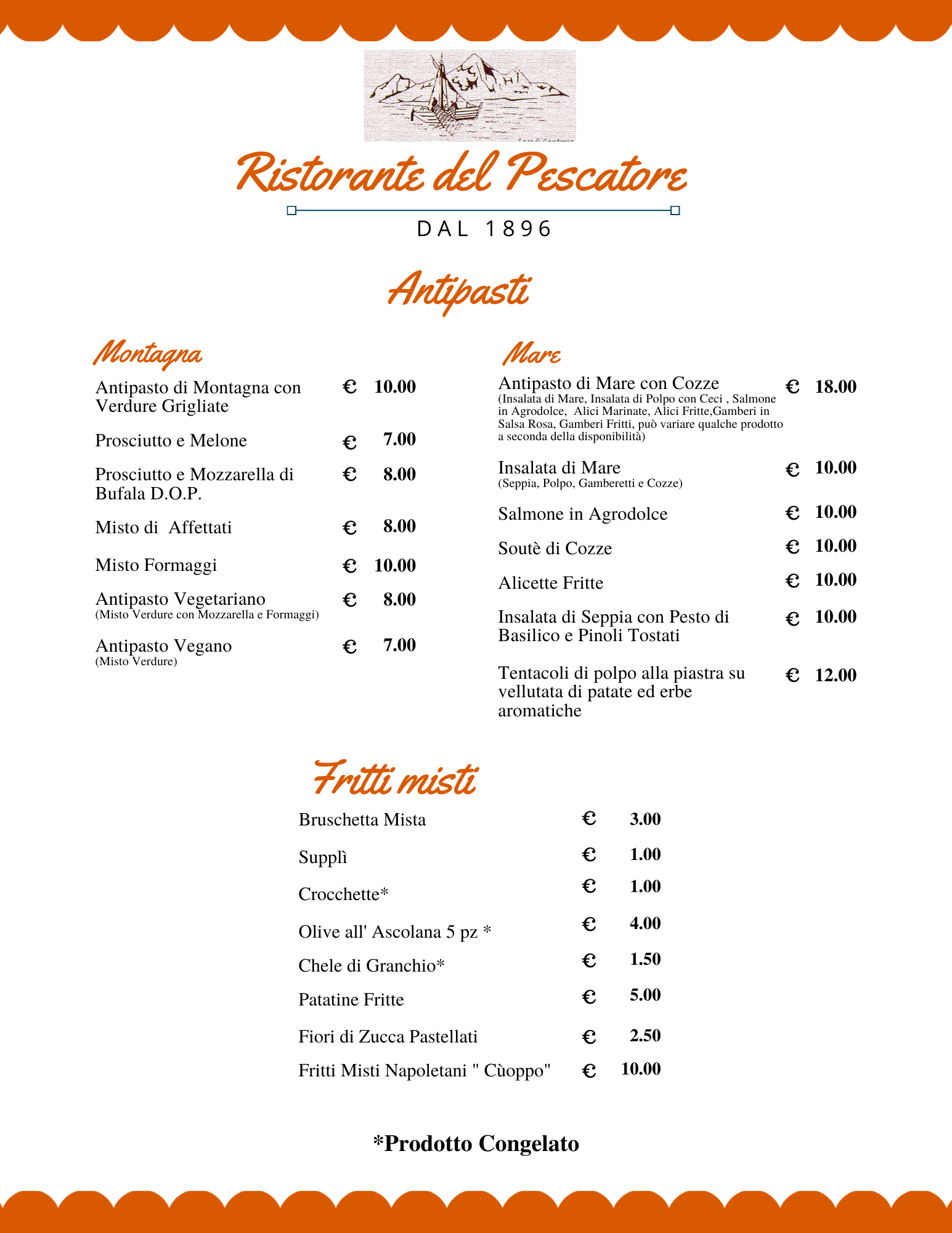 Ristorante del Pescatore

DAL 1896

Antipasti

Montagna

Antipasto di Montagna con Verdure Grigliate € 10.00

Prosciutto e Melone € 7.00

Prosciutto e Mozzarella di Bufala D.O.P. € 8.00

Misto di Affettati € 8.00

Misto Formaggi € 10.00

Antipasto Vegetariano € 8.00
(Misto Verdure con Mozzarella e Formaggi)

Antipasto Vegano € 7.00
(Misto Verdure)

Mare

Antipasto di Mare con Cozze € 18.00
(Insalata di Mare, Insalata di Polpo con Ceci , Salmone in Agrodolce, Alici Marinate, Alici Fritte,Gamberi in Salsa Rosa, Gamberi Fritti, può variare qualche prodotto a seconda della disponibilità)

Insalata di Mare € 10.00
(Seppia, Polpo, Gamberetti e Cozze)

Salmone in Agrodolce € 10.00

Soutè di Cozze € 10.00

Alicette Fritte € 10.00

Insalata di Seppia con Pesto di Basilico e Pinoli Tostati € 10.00

Tentacoli di polpo alla piastra su vellutata di patate ed erbe aromatiche € 12.00

Fritti misti

Bruschetta Mista € 3.00

Supplì € 1.00

Crocchette* € 1.00

Olive all' Ascolana 5 pz * € 4.00

Chele di Granchio* € 1.50

Patatine Fritte € 5.00

Fiori di Zucca Pastellati € 2.50

Fritti Misti Napoletani " Cùoppo" € 10.00

*Prodotto Congelato